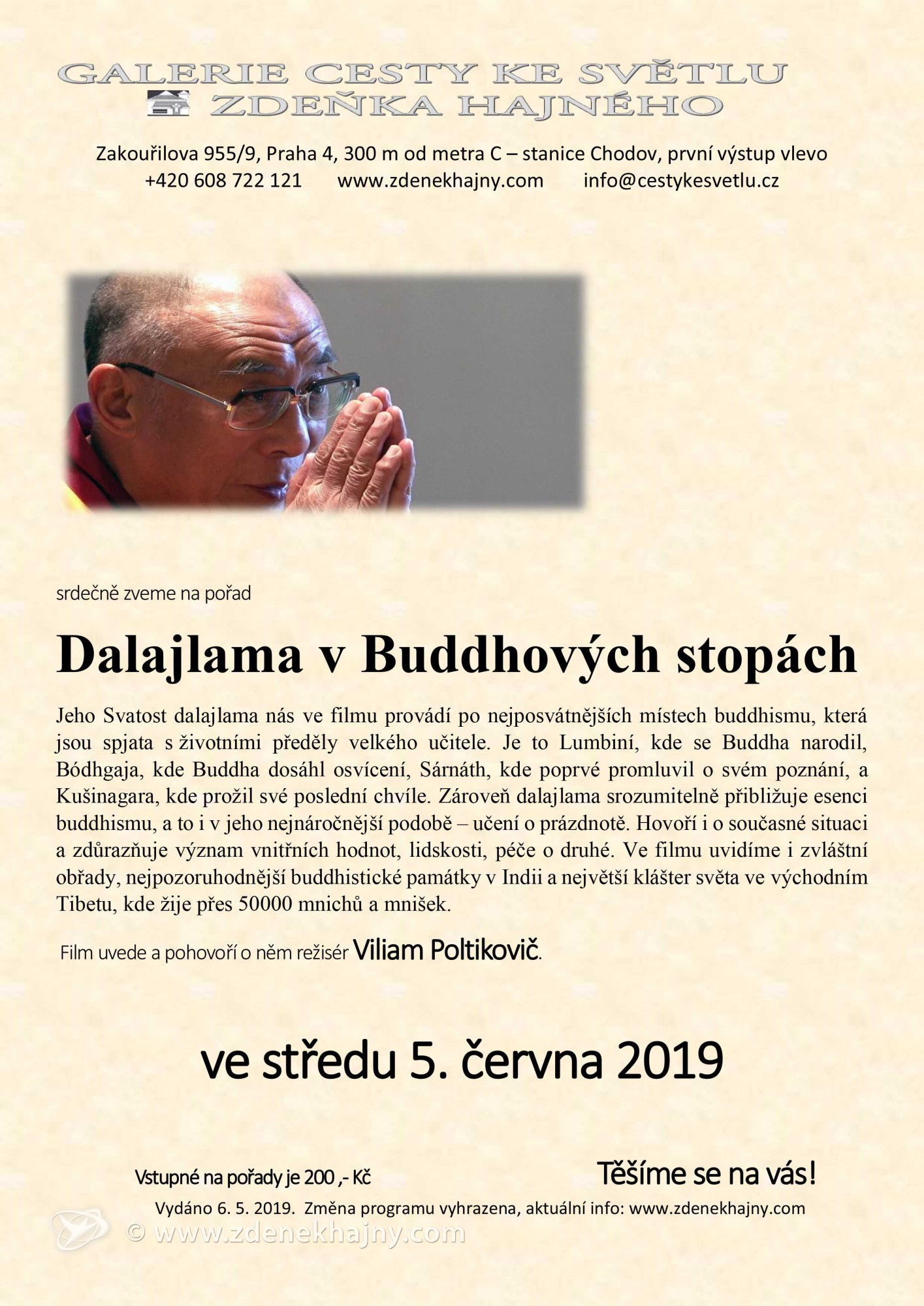 GALERIE CESTY KE SVĚTLU
ZDEŇKA HAJNÉHO

Zakouřilova 955/9, Praha 4, 300 m od metra C – stanice Chodov, první výstup vlevo
+420 608 722 121 www.zdenekhajny.com info@cestykesvetlu.cz

srdečně zveme na pořad

Dalajlama v Buddhových stopách

Jeho Svatost dalajlama nás ve filmu provádí po nejposvátnějších místech buddhismu, která jsou spjata s životními předěly velkého učitele. Je to Lumbiní, kde se Buddha narodil, Bódhgaja, kde Buddha dosáhl osvícení, Sárnáth, kde poprvé promluvil o svém poznání, a Kušinagara, kde prožil své poslední chvíle. Zároveň dalajlama srozumitelně přibližuje esenci buddhismu, a to i v jeho nejnáročnější podobě – učení o prázdnotě. Hovoří i o současné situaci a zdůrazňuje význam vnitřních hodnot, lidskosti, péče o druhé. Ve filmu uvidíme i zvláštní obřady, nejpozoruhodnější buddhistické památky v Indii a největší klášter světa ve východním Tibetu, kde žije přes 50000 mnichů a mnišek.

Film uvede a pohovoří o něm režisér Viliam Poltikovič.

ve středu 5. června 2019

Vstupné na pořady je 200 ,- Kč

Těšíme se na vás!

Vydáno 6. 5. 2019. Změna programu vyhrazena, aktuální info: www.zdenekhajny.com

© www.zdenekhajny.com